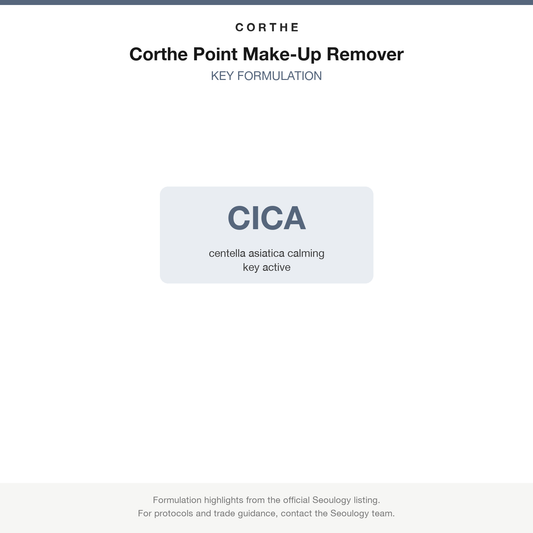 CORTHE

Corthe Point Make-Up Remover

KEY FORMULATION

CICA

centella asiatica calming key active

Formulation highlights from the official Seoulogy listing.
For protocols and trade guidance, contact the Seoulogy team.